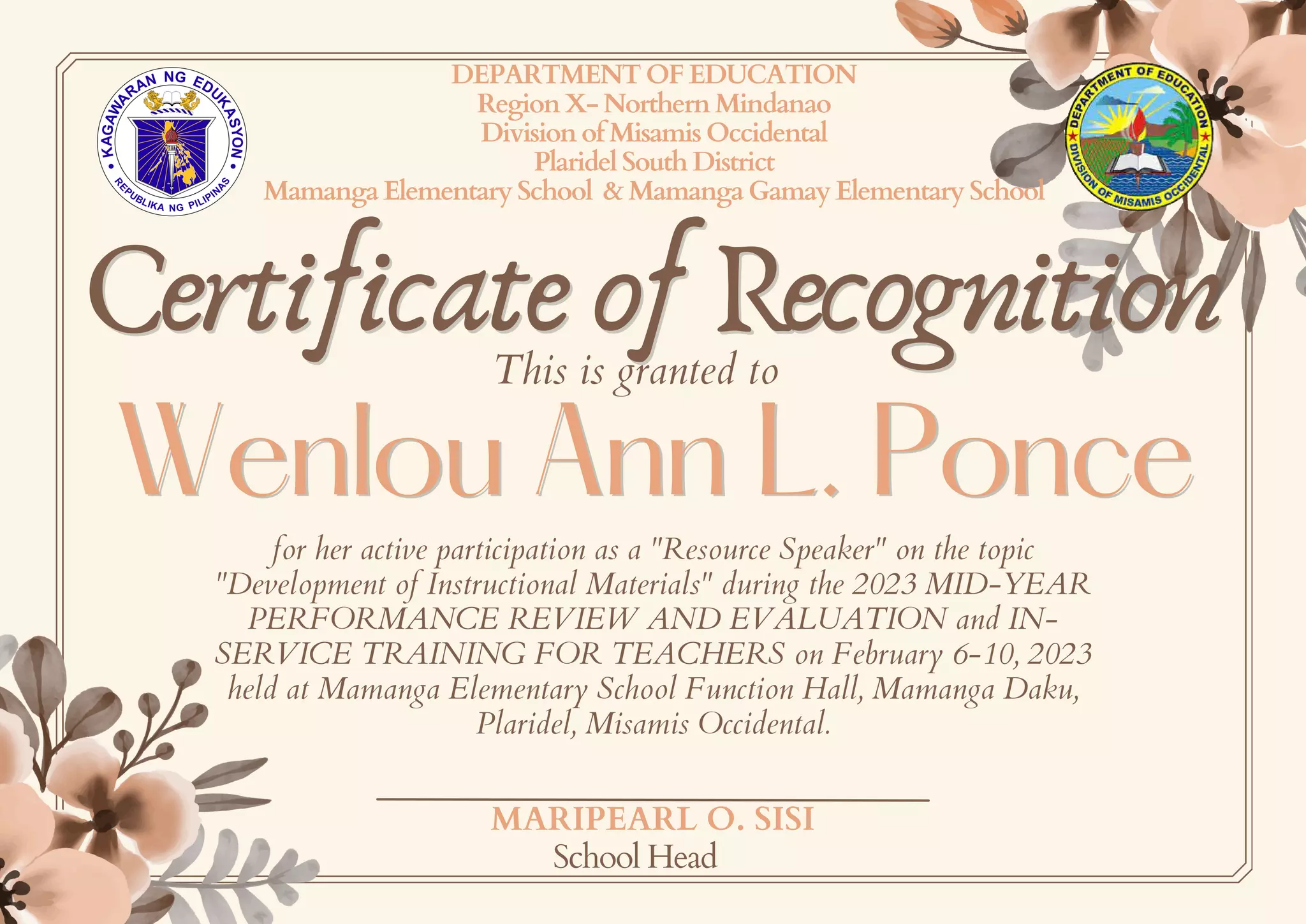 KAGAWARAN NG EDUKASYON
REPUBLIKA NG PILIPINAS

DEPARTMENT OF EDUCATION
Region X- Northern Mindanao
Division of Misamis Occidental
Plaridel South District
Mamanga Elementary School & Mamanga Gamay Elementary School

DEPARTMENT OF EDUCATION
DIVISION OF MISAMIS OCCIDENTAL

Certificate of Recognition

This is granted to

Wenlou Ann L. Ponce

for her active participation as a "Resource Speaker" on the topic "Development of Instructional Materials" during the 2023 MID-YEAR PERFORMANCE REVIEW AND EVALUATION and IN-SERVICE TRAINING FOR TEACHERS on February 6-10, 2023 held at Mamanga Elementary School Function Hall, Mamanga Daku, Plaridel, Misamis Occidental.

MARIPEARL O. SISI
School Head